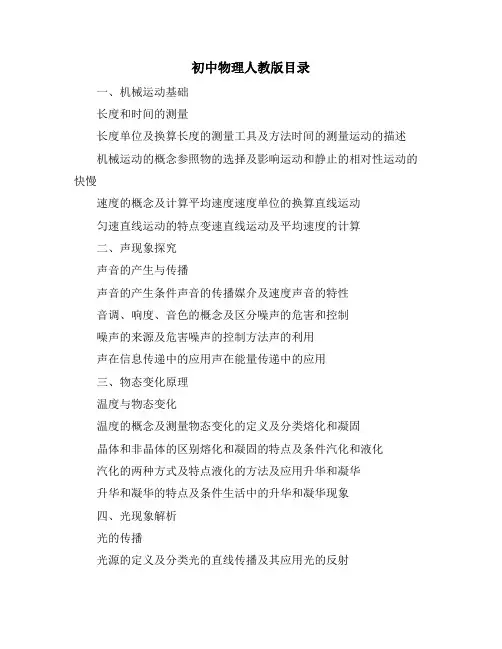 初中物理人教版目录

一、机械运动基础

长度和时间的测量

长度单位及换算长度的测量工具及方法时间的测量运动的描述

机械运动的概念参照物的选择及影响运动和静止的相对性运动的快慢

速度的概念及计算平均速度速度单位的换算直线运动

匀速直线运动的特点变速直线运动及平均速度的计算

二、声现象探究

声音的产生与传播

声音的产生条件声音的传播媒介及速度声音的特性

音调、响度、音色的概念及区分噪声的危害和控制

噪声的来源及危害噪声的控制方法声的利用

声在信息传递中的应用声在能量传递中的应用

三、物态变化原理

温度与物态变化

温度的概念及测量物态变化的定义及分类熔化和凝固

晶体和非晶体的区别熔化和凝固的特点及条件汽化和液化

汽化的两种方式及特点液化的方法及应用升华和凝华

升华和凝华的特点及条件生活中的升华和凝华现象

四、光现象解析

光的传播

光源的定义及分类光的直线传播及其应用光的反射